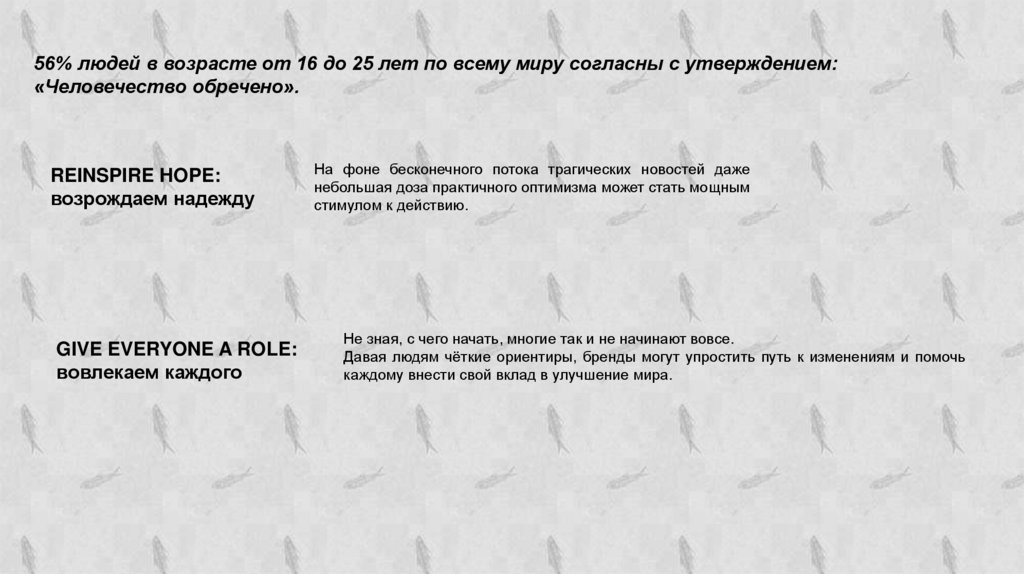 56% людей в возрасте от 16 до 25 лет по всему миру согласны с утверждением: «Человечество обречено».

REINSPIRE HOPE:
возрождаем надежду

На фоне бесконечного потока трагических новостей даже небольшая доза практичного оптимизма может стать мощным стимулом к действию.

GIVE EVERYONE A ROLE:
вовлекаем каждого

Не зная, с чего начать, многие так и не начинают вовсе.
Давая людям чёткие ориентиры, бренды могут упростить путь к изменениям и помочь каждому внести свой вклад в улучшение мира.